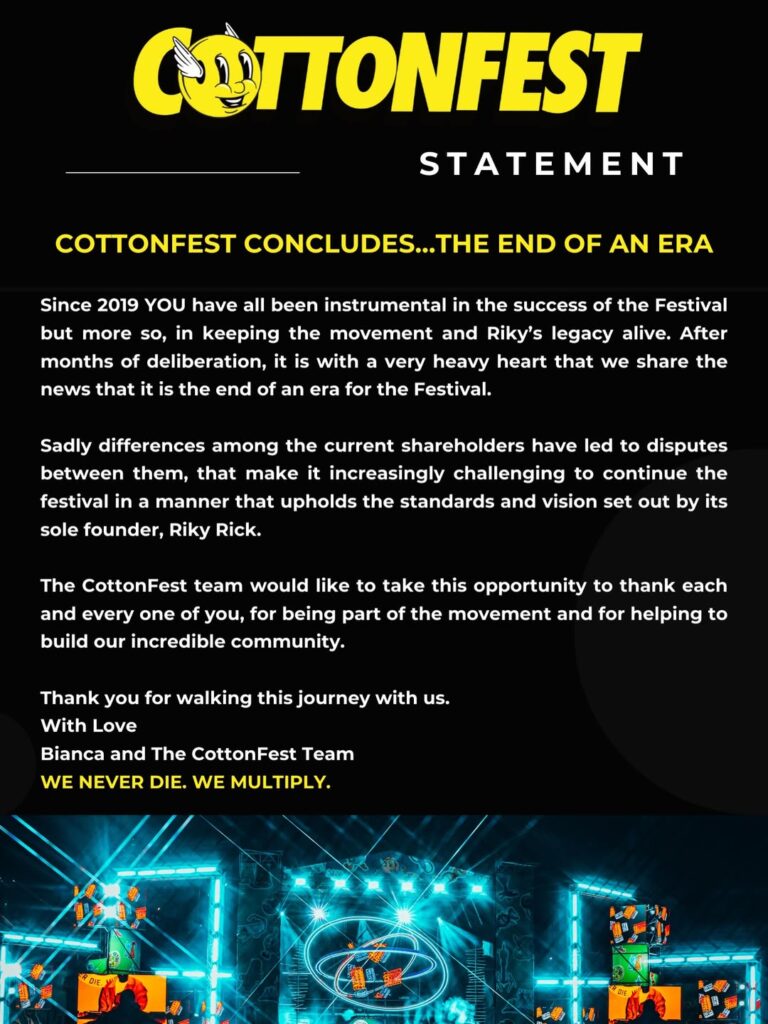 COTTONFEST

STATEMENT

COTTONFEST CONCLUDES...THE END OF AN ERA

Since 2019 YOU have all been instrumental in the success of the Festival but more so, in keeping the movement and Riky's legacy alive. After months of deliberation, it is with a very heavy heart that we share the news that it is the end of an era for the Festival.

Sadly differences among the current shareholders have led to disputes between them, that make it increasingly challenging to continue the festival in a manner that upholds the standards and vision set out by its sole founder, Riky Rick.

The CottonFest team would like to take this opportunity to thank each and every one of you, for being part of the movement and for helping to build our incredible community.

Thank you for walking this journey with us.
With Love
Bianca and The CottonFest Team
WE NEVER DIE. WE MULTIPLY.